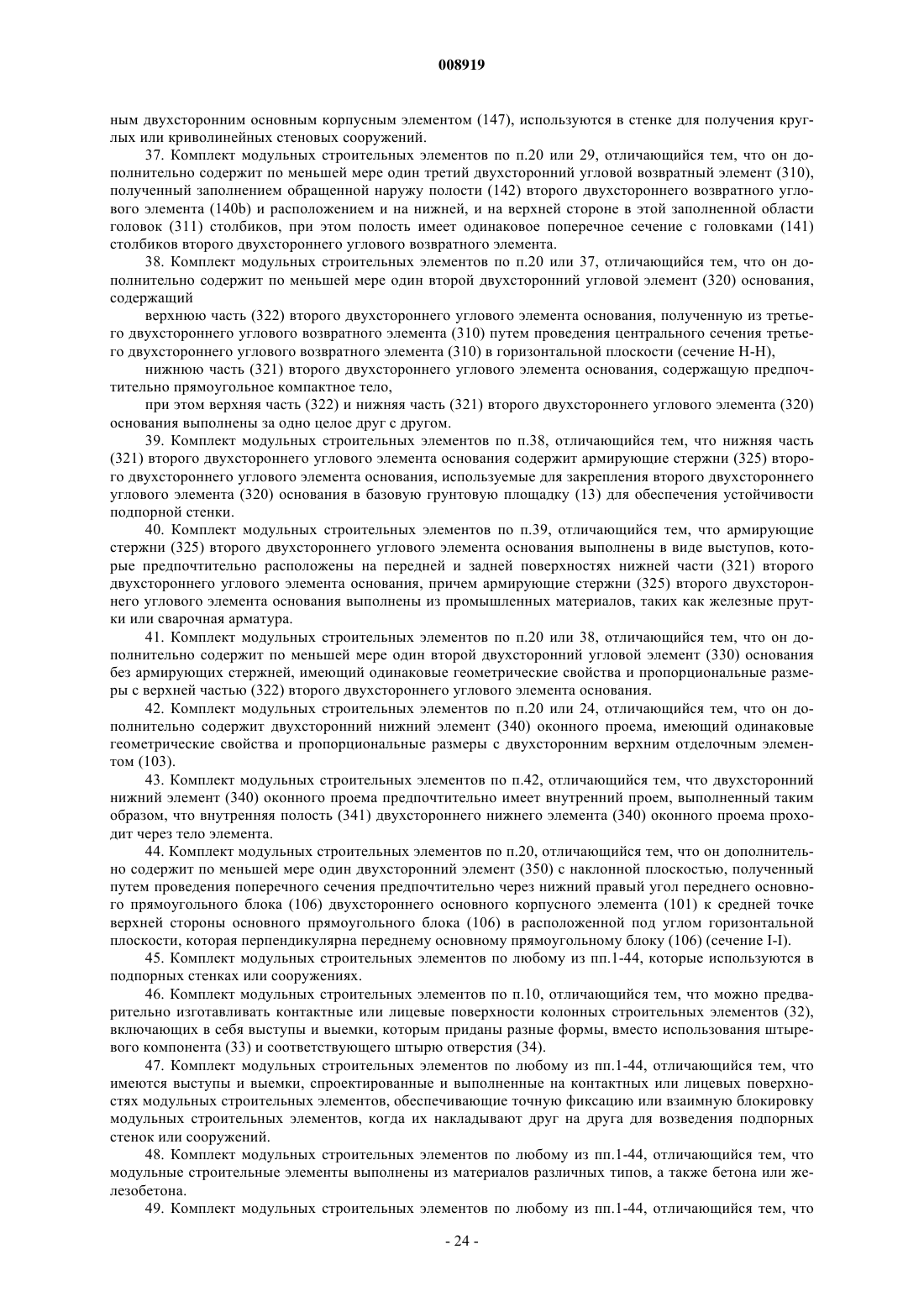 008919

ным двухсторонним основным корпусным элементом (147), используются в стенке для получения круглых или криволинейных стеновых сооружений.

37. Комплект модульных строительных элементов по п.20 или 29, отличающийся тем, что он дополнительно содержит по меньшей мере один третий двухсторонний угловой возвратный элемент (310), полученный заполнением обращенной наружу полости (142) второго двухстороннего возвратного углового элемента (140b) и расположением и на нижней, и на верхней стороне в этой заполненной области головок (311) столбиков, при этом полость имеет одинаковое поперечное сечение с головками (141) столбиков второго двухстороннего углового возвратного элемента.

38. Комплект модульных строительных элементов по п.20 или 37, отличающийся тем, что он дополнительно содержит по меньшей мере один второй двухсторонний угловой элемент (320) основания, содержащий

верхнюю часть (322) второго двухстороннего углового элемента основания, полученную из третьего двухстороннего углового возвратного элемента (310) путем проведения центрального сечения третьего двухстороннего углового возвратного элемента (310) в горизонтальной плоскости (сечение H-H),

нижнюю часть (321) второго двухстороннего углового элемента основания, содержащую предпочтительно прямоугольное компактное тело,

при этом верхняя часть (322) и нижняя часть (321) второго двухстороннего углового элемента (320) основания выполнены за одно целое друг с другом.

39. Комплект модульных строительных элементов по п.38, отличающийся тем, что нижняя часть (321) второго двухстороннего углового элемента основания содержит армирующие стержни (325) второго двухстороннего углового элемента основания, используемые для закрепления второго двухстороннего углового элемента (320) основания в базовую грунтовую площадку (13) для обеспечения устойчивости подпорной стенки.

40. Комплект модульных строительных элементов по п.39, отличающийся тем, что армирующие стержни (325) второго двухстороннего углового элемента основания выполнены в виде выступов, которые предпочтительно расположены на передней и задней поверхностях нижней части (321) второго двухстороннего углового элемента основания, причем армирующие стержни (325) второго двухстороннего углового элемента основания выполнены из промышленных материалов, таких как железные прутки или сварочная арматура.

41. Комплект модульных строительных элементов по п.20 или 38, отличающийся тем, что он дополнительно содержит по меньшей мере один второй двухсторонний угловой элемент (330) основания без армирующих стержней, имеющий одинаковые геометрические свойства и пропорциональные размеры с верхней частью (322) второго двухстороннего углового элемента основания.

42. Комплект модульных строительных элементов по п.20 или 24, отличающийся тем, что он дополнительно содержит двухсторонний нижний элемент (340) оконного проема, имеющий одинаковые геометрические свойства и пропорциональные размеры с двухсторонним верхним отделочным элементом (103).

43. Комплект модульных строительных элементов по п.42, отличающийся тем, что двухсторонний нижний элемент (340) оконного проема предпочтительно имеет внутренний проем, выполненный таким образом, что внутренняя полость (341) двухстороннего нижнего элемента (340) оконного проема проходит через тело элемента.

44. Комплект модульных строительных элементов по п.20, отличающийся тем, что он дополнительно содержит по меньшей мере один двухсторонний элемент (350) с наклонной плоскостью, полученный путем проведения поперечного сечения предпочтительно через нижний правый угол переднего основного прямоугольного блока (106) двухстороннего основного корпусного элемента (101) к средней точке верхней стороны основного прямоугольного блока (106) в расположенной под углом горизонтальной плоскости, которая перпендикулярна переднему основному прямоугольному блоку (106) (сечение I-I).

45. Комплект модульных строительных элементов по любому из пп.1-44, которые используются в подпорных стенках или сооружениях.

46. Комплект модульных строительных элементов по п.10, отличающийся тем, что можно предварительно изготавливать контактные или лицевые поверхности колонных строительных элементов (32), включающих в себя выступы и выемки, которым приданы разные формы, вместо использования штыревого компонента (33) и соответствующего штырю отверстия (34).

47. Комплект модульных строительных элементов по любому из пп.1-44, отличающийся тем, что имеются выступы и выемки, спроектированные и выполненные на контактных или лицевых поверхностях модульных строительных элементов, обеспечивающие точную фиксацию или взаимную блокировку модульных строительных элементов, когда их накладывают друг на друга для возведения подпорных стенок или сооружений.

48. Комплект модульных строительных элементов по любому из пп.1-44, отличающийся тем, что модульные строительные элементы выполнены из материалов различных типов, а также бетона или железобетона.

49. Комплект модульных строительных элементов по любому из пп.1-44, отличающийся тем, что

- 24 -